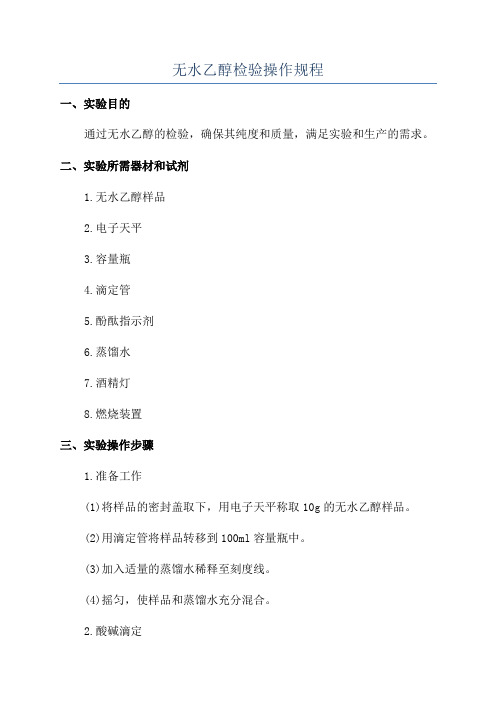 无水乙醇检验操作规程

一、实验目的

通过无水乙醇的检验，确保其纯度和质量，满足实验和生产的需求。

二、实验所需器材和试剂

1.无水乙醇样品

2.电子天平

3.容量瓶

4.滴定管

5.酚酞指示剂

6.蒸馏水

7.酒精灯

8.燃烧装置

三、实验操作步骤

1.准备工作

(1)将样品的密封盖取下，用电子天平称取10g的无水乙醇样品。

(2)用滴定管将样品转移到100ml容量瓶中。

(3)加入适量的蒸馏水稀释至刻度线。

(4)摇匀，使样品和蒸馏水充分混合。

2.酸碱滴定